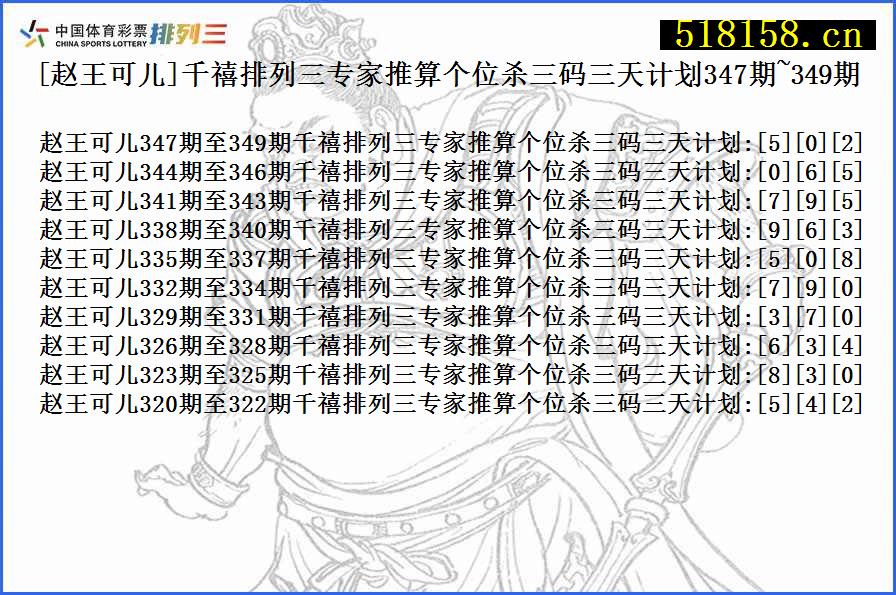 中国体育彩票 CHINA SPORTS LOTTERY 排列三

518158.cn

[赵王可儿]千禧排列三专家推算个位杀三码三天计划347期~349期

赵王可儿347期至349期千禧排列三专家推算个位杀三码三天计划:[5][0][2]
赵王可儿344期至346期千禧排列三专家推算个位杀三码三天计划:[0][6][5]
赵王可儿341期至343期千禧排列三专家推算个位杀三码三天计划:[7][9][5]
赵王可儿338期至340期千禧排列三专家推算个位杀三码三天计划:[9][6][3]
赵王可儿335期至337期千禧排列三专家推算个位杀三码三天计划:[5][0][8]
赵王可儿332期至334期千禧排列三专家推算个位杀三码三天计划:[7][9][0]
赵王可儿329期至331期千禧排列三专家推算个位杀三码三天计划:[3][7][0]
赵王可儿326期至328期千禧排列三专家推算个位杀三码三天计划:[6][3][4]
赵王可儿323期至325期千禧排列三专家推算个位杀三码三天计划:[8][3][0]
赵王可儿320期至322期千禧排列三专家推算个位杀三码三天计划:[5][4][2]